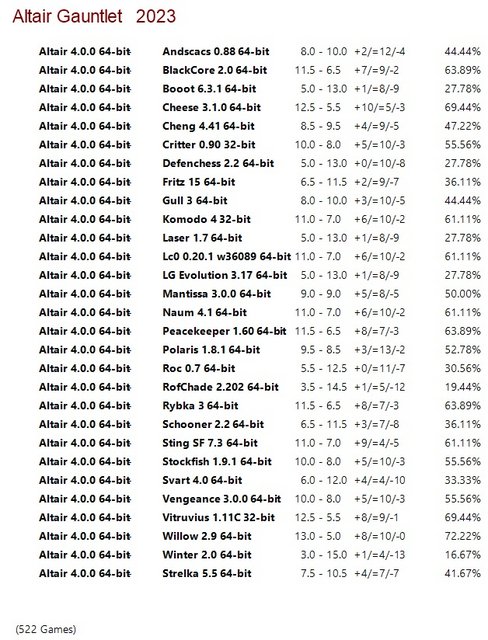 Altair Gauntlet 2023

| | | | | |
|---|---|---|---|---|
| Altair 4.0.0 64-bit | Andscacs 0.88 64-bit | 8.0 - 10.0 | +2/=12/-4 | 44.44% |
| Altair 4.0.0 64-bit | BlackCore 2.0 64-bit | 11.5 - 6.5 | +7/=9/-2 | 63.89% |
| Altair 4.0.0 64-bit | Booot 6.3.1 64-bit | 5.0 - 13.0 | +1/=8/-9 | 27.78% |
| Altair 4.0.0 64-bit | Cheese 3.1.0 64-bit | 12.5 - 5.5 | +10/=5/-3 | 69.44% |
| Altair 4.0.0 64-bit | Cheng 4.41 64-bit | 8.5 - 9.5 | +4/=9/-5 | 47.22% |
| Altair 4.0.0 64-bit | Critter 0.90 32-bit | 10.0 - 8.0 | +5/=10/-3 | 55.56% |
| Altair 4.0.0 64-bit | Defenchess 2.2 64-bit | 5.0 - 13.0 | +0/=10/-8 | 27.78% |
| Altair 4.0.0 64-bit | Fritz 15 64-bit | 6.5 - 11.5 | +2/=9/-7 | 36.11% |
| Altair 4.0.0 64-bit | Gull 3 64-bit | 8.0 - 10.0 | +3/=10/-5 | 44.44% |
| Altair 4.0.0 64-bit | Komodo 4 32-bit | 11.0 - 7.0 | +6/=10/-2 | 61.11% |
| Altair 4.0.0 64-bit | Laser 1.7 64-bit | 5.0 - 13.0 | +1/=8/-9 | 27.78% |
| Altair 4.0.0 64-bit | Lc0 0.20.1 w36089 64-bit | 11.0 - 7.0 | +6/=10/-2 | 61.11% |
| Altair 4.0.0 64-bit | LG Evolution 3.17 64-bit | 5.0 - 13.0 | +1/=8/-9 | 27.78% |
| Altair 4.0.0 64-bit | Mantissa 3.0.0 64-bit | 9.0 - 9.0 | +5/=8/-5 | 50.00% |
| Altair 4.0.0 64-bit | Naum 4.1 64-bit | 11.0 - 7.0 | +6/=10/-2 | 61.11% |
| Altair 4.0.0 64-bit | Peacekeeper 1.60 64-bit | 11.5 - 6.5 | +8/=7/-3 | 63.89% |
| Altair 4.0.0 64-bit | Polaris 1.8.1 64-bit | 9.5 - 8.5 | +3/=13/-2 | 52.78% |
| Altair 4.0.0 64-bit | Roc 0.7 64-bit | 5.5 - 12.5 | +0/=11/-7 | 30.56% |
| Altair 4.0.0 64-bit | RofChade 2.202 64-bit | 3.5 - 14.5 | +1/=5/-12 | 19.44% |
| Altair 4.0.0 64-bit | Rybka 3 64-bit | 11.5 - 6.5 | +8/=7/-3 | 63.89% |
| Altair 4.0.0 64-bit | Schooner 2.2 64-bit | 6.5 - 11.5 | +3/=7/-8 | 36.11% |
| Altair 4.0.0 64-bit | Sting SF 7.3 64-bit | 11.0 - 7.0 | +9/=4/-5 | 61.11% |
| Altair 4.0.0 64-bit | Stockfish 1.9.1 64-bit | 10.0 - 8.0 | +5/=10/-3 | 55.56% |
| Altair 4.0.0 64-bit | Svart 4.0 64-bit | 6.0 - 12.0 | +4/=4/-10 | 33.33% |
| Altair 4.0.0 64-bit | Vengeance 3.0.0 64-bit | 10.0 - 8.0 | +5/=10/-3 | 55.56% |
| Altair 4.0.0 64-bit | Vitruvius 1.11C 32-bit | 12.5 - 5.5 | +8/=9/-1 | 69.44% |
| Altair 4.0.0 64-bit | Willow 2.9 64-bit | 13.0 - 5.0 | +8/=10/-0 | 72.22% |
| Altair 4.0.0 64-bit | Winter 2.0 64-bit | 3.0 - 15.0 | +1/=4/-13 | 16.67% |
| Altair 4.0.0 64-bit | Strelka 5.5 64-bit | 7.5 - 10.5 | +4/=7/-7 | 41.67% |

(522 Games)